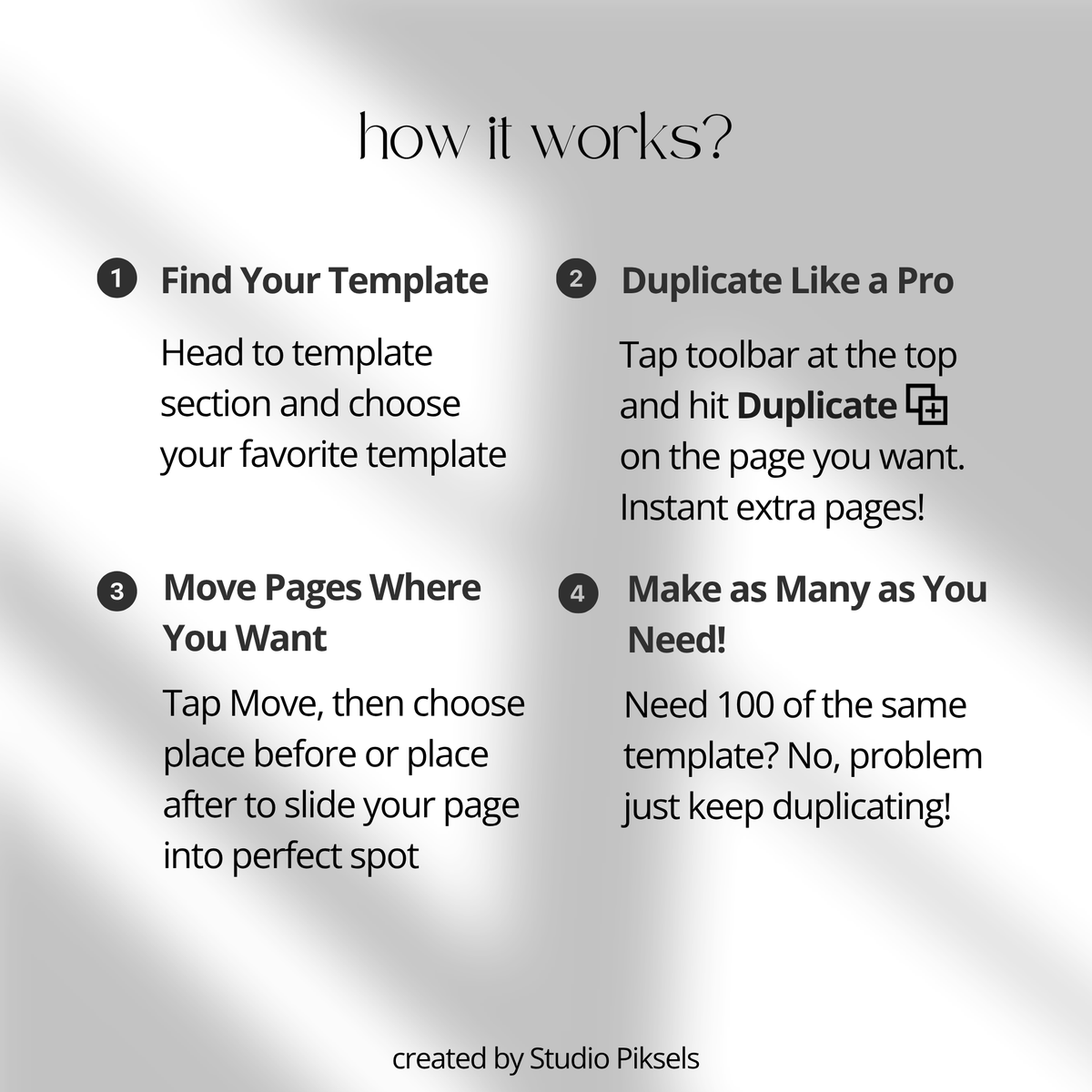 how it works?

1 Find Your Template

Head to template section and choose your favorite template

2 Duplicate Like a Pro

Tap toolbar at the top and hit Duplicate on the page you want. Instant extra pages!

3 Move Pages Where You Want

Tap Move, then choose place before or place after to slide your page into perfect spot

4 Make as Many as You Need!

Need 100 of the same template? No, problem just keep duplicating!

created by Studio Piksels